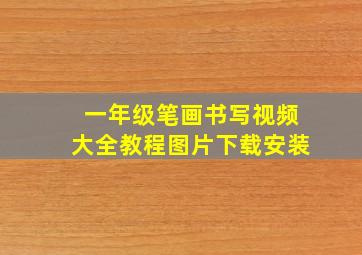 一年级笔画书写视频
大全教程图片下载安装